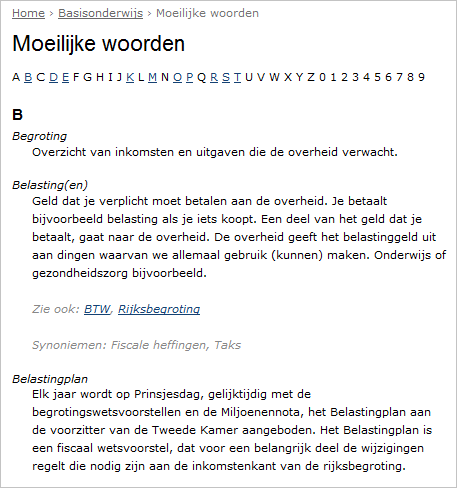 Home › Basisonderwijs › Moeilijke woorden

Moeilijke woorden

A B C D E F G H I J K L M N O P Q R S T U V W X Y Z 0 1 2 3 4 5 6 7 8 9

B

Begroting
Overzicht van inkomsten en uitgaven die de overheid verwacht.

Belasting(en)
Geld dat je verplicht moet betalen aan de overheid. Je betaalt bijvoorbeeld belasting als je iets koopt. Een deel van het geld dat je betaalt, gaat naar de overheid. De overheid geeft het belastinggeld uit aan dingen waarvan we allemaal gebruik (kunnen) maken. Onderwijs of gezondheidszorg bijvoorbeeld.

Zie ook: BTW, Rijksbegroting

Synoniemen: Fiscale heffingen, Taks

Belastingplan
Elk jaar wordt op Prinsjesdag, gelijktijdig met de begrotingswetsvoorstellen en de Miljoenennota, het Belastingplan aan de voorzitter van de Tweede Kamer aangeboden. Het Belastingplan is een fiscaal wetsvoorstel, dat voor een belangrijk deel de wijzigingen regelt die nodig zijn aan de inkomstenkant van de rijksbegroting.